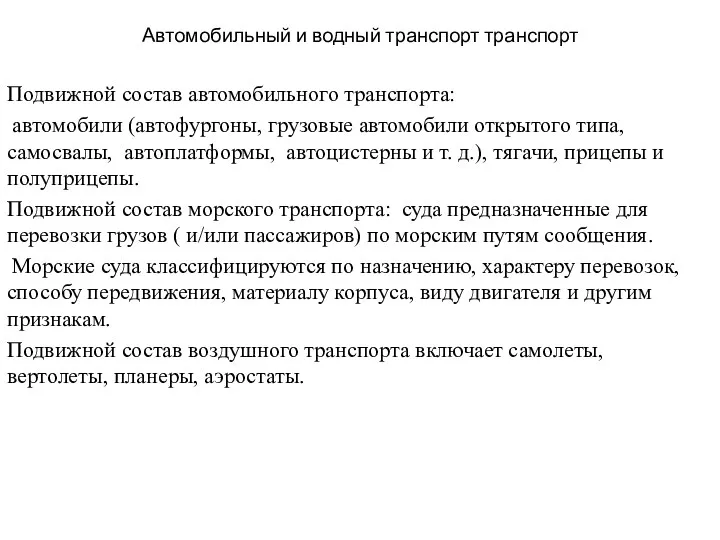 Автомобильный и водный транспорт транспорт

Подвижной состав автомобильного транспорта:

автомобили (автофургоны, грузовые автомобили открытого типа, самосвалы, автоплатформы, автоцистерны и т. д.), тягачи, прицепы и полуприцепы.

Подвижной состав морского транспорта: суда предназначенные для перевозки грузов ( и/или пассажиров) по морским путям сообщения.

Морские суда классифицируются по назначению, характеру перевозок, способу передвижения, материалу корпуса, виду двигателя и другим признакам.

Подвижной состав воздушного транспорта включает самолеты, вертолеты, планеры, аэростаты.